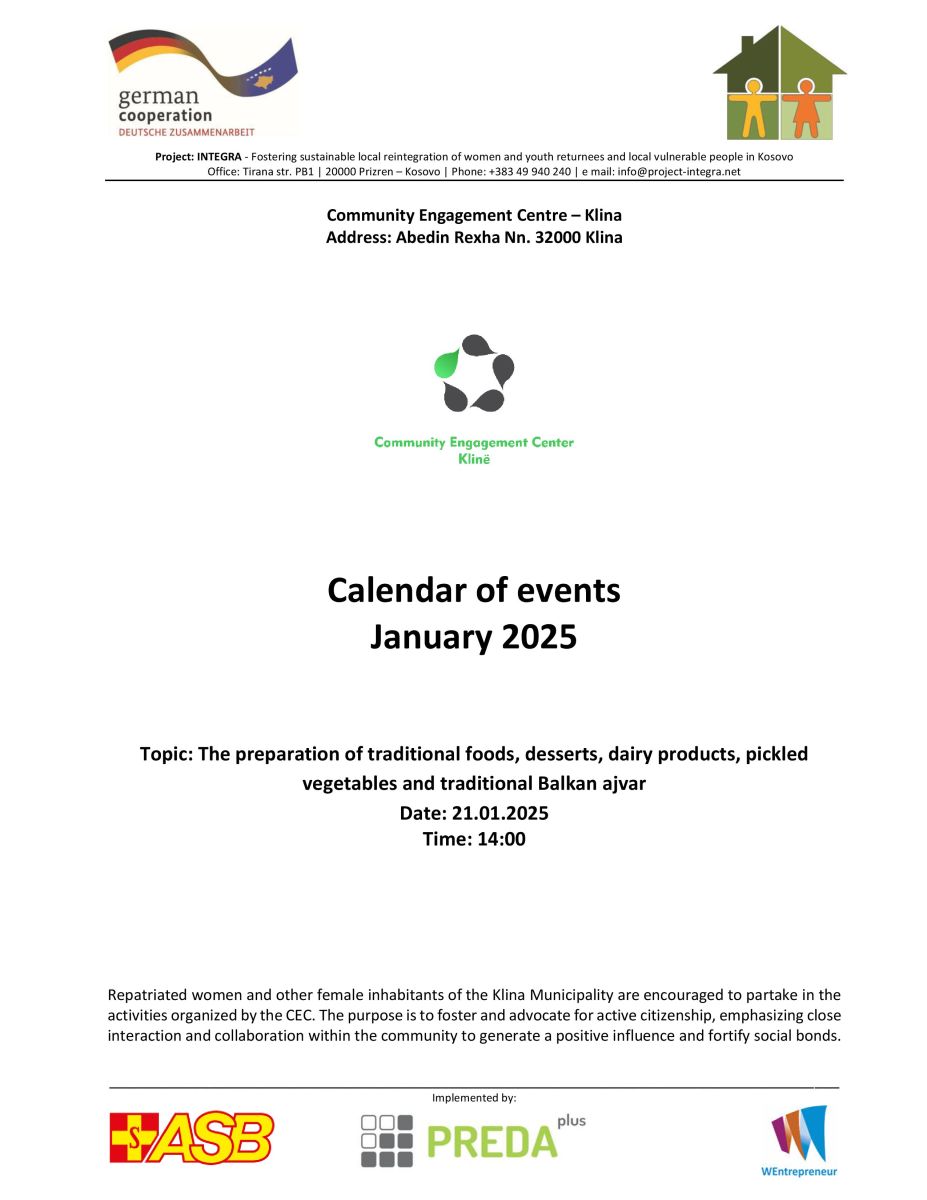 german cooperation
DEUTSCHE ZUSAMMENARBEIT

Project: INTEGRA - Fostering sustainable local reintegration of women and youth returnees and local vulnerable people in Kosovo
Office: Tirana str. PB1 | 20000 Prizren – Kosovo | Phone: +383 49 940 240 | e mail: info@project-integra.net

Community Engagement Centre – Klina
Address: Abedin Rexha Nn. 32000 Klina

Community Engagement Center
Klinë

Calendar of events
January 2025

Topic: The preparation of traditional foods, desserts, dairy products, pickled vegetables and traditional Balkan ajvar
Date: 21.01.2025
Time: 14:00

Repatriated women and other female inhabitants of the Klina Municipality are encouraged to partake in the activities organized by the CEC. The purpose is to foster and advocate for active citizenship, emphasizing close interaction and collaboration within the community to generate a positive influence and fortify social bonds.

Implemented by:

ASB

PREDA plus

WEntrepreneur